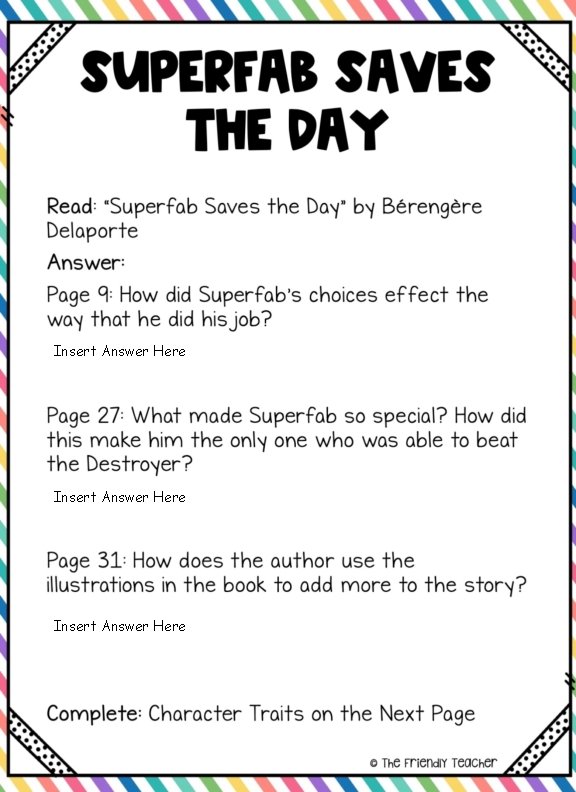 SUPERFAB SAVES THE DAY

Read: "Superfab Saves the Day" by Bérengère Delaporte

Answer:

Page 9: How did Superfab's choices effect the way that he did his job?

Insert Answer Here

Page 27: What made Superfab so special? How did this make him the only one who was able to beat the Destroyer?

Insert Answer Here

Page 31: How does the author use the illustrations in the book to add more to the story?

Insert Answer Here

Complete: Character Traits on the Next Page

© The Friendly Teacher